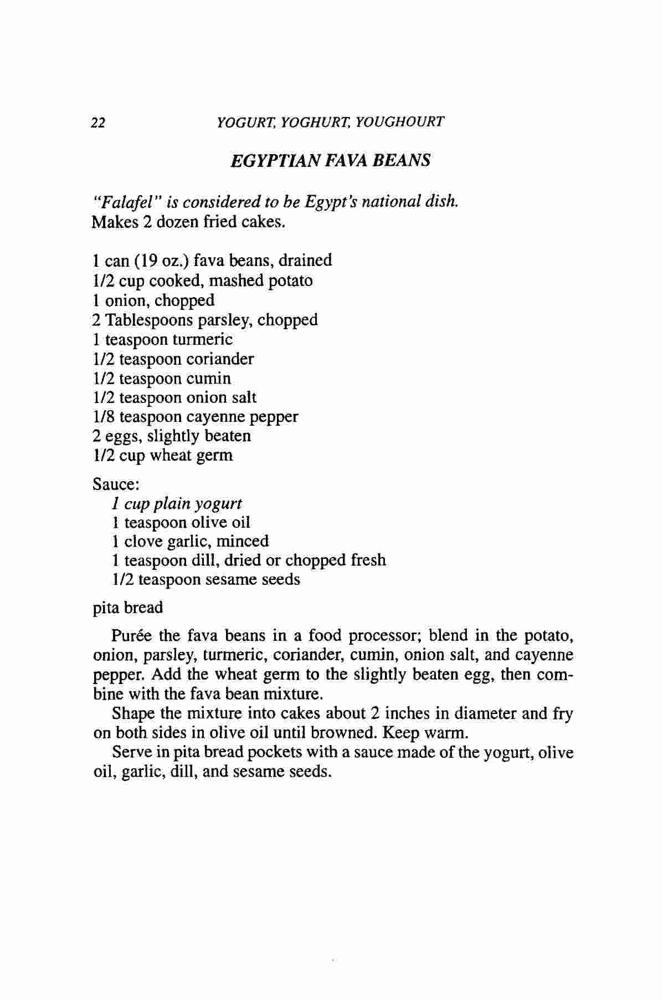 22 YOGURT, YOGHURT, YOUGHOURT

EGYPTIAN FAVA BEANS

"Falafel" is considered to be Egypt's national dish.
Makes 2 dozen fried cakes.

1 can (19 oz.) fava beans, drained
1/2 cup cooked, mashed potato
1 onion, chopped
2 Tablespoons parsley, chopped
1 teaspoon turmeric
1/2 teaspoon coriander
1/2 teaspoon cumin
1/2 teaspoon onion salt
1/8 teaspoon cayenne pepper
2 eggs, slightly beaten
1/2 cup wheat germ

Sauce:
1 cup plain yogurt
1 teaspoon olive oil
1 clove garlic, minced
1 teaspoon dill, dried or chopped fresh
1/2 teaspoon sesame seeds

pita bread

Purée the fava beans in a food processor; blend in the potato, onion, parsley, turmeric, coriander, cumin, onion salt, and cayenne pepper. Add the wheat germ to the slightly beaten egg, then combine with the fava bean mixture.

Shape the mixture into cakes about 2 inches in diameter and fry on both sides in olive oil until browned. Keep warm.

Serve in pita bread pockets with a sauce made of the yogurt, olive oil, garlic, dill, and sesame seeds.